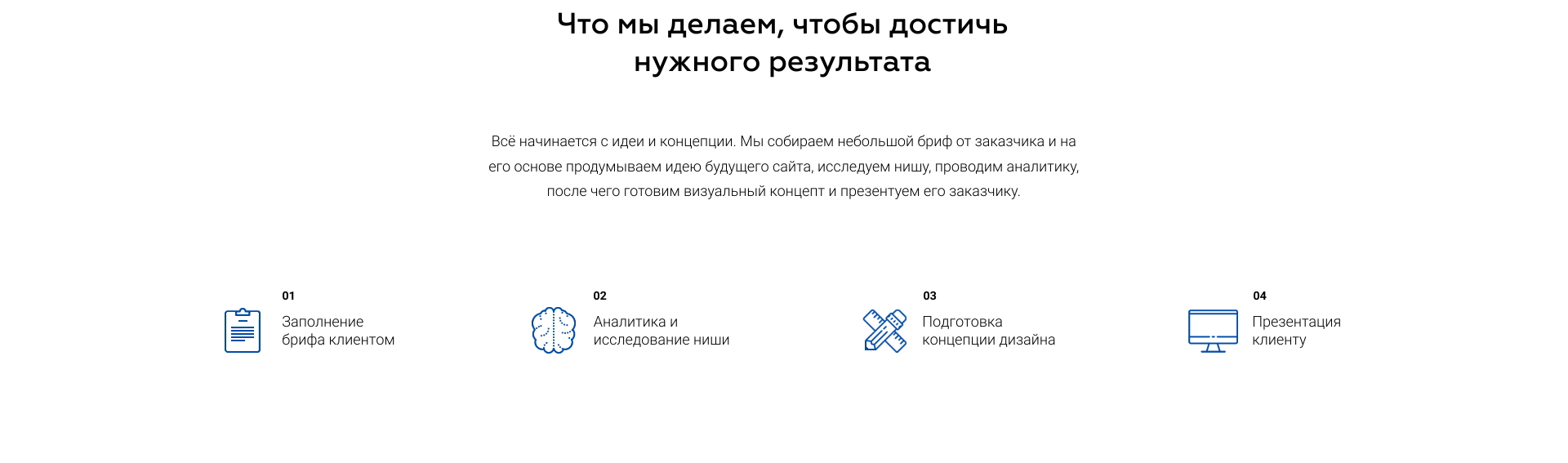 Что мы делаем, чтобы достичь нужного результата

Всё начинается с идеи и концепции. Мы собираем небольшой бриф от заказчика и на его основе продумываем идею будущего сайта, исследуем нишу, проводим аналитику, после чего готовим визуальный концепт и презентуем его заказчику.

01
Заполнение брифа клиентом

02
Аналитика и исследование ниши

03
Подготовка концепции дизайна

04
Презентация клиенту